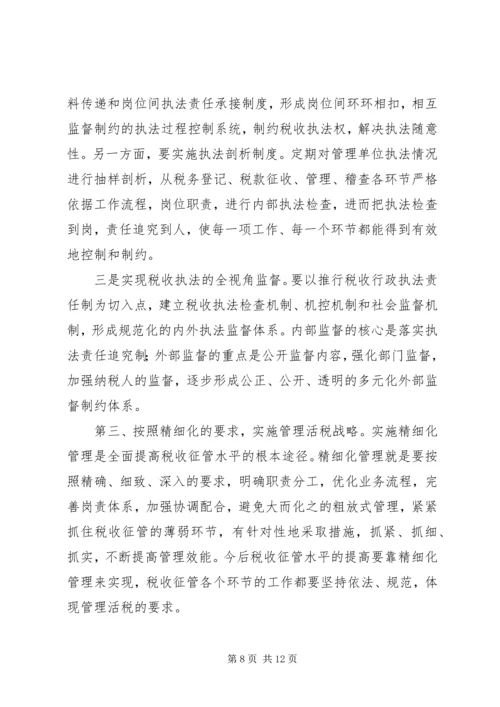 料传递和岗位间执法责任承接制度，形成岗位间环环相扣，相互监督制约的执法过程控制系统，制约税收执法权，解决执法随意性。另一方面，要实施执法剖析制度。定期对管理单位执法情况进行抽样剖析，从税务登记、税款征收、管理、稽查各环节严格依据工作流程，岗位职责，进行内部执法检查，进而把执法检查到岗，责任追究到人，使每一项工作、每一个环节都能得到有效地控制和制约。

三是实现税收执法的全视角监督。要以推行税收行政执法责任制为切入点，建立税收执法检查机制、机控机制和社会监督机制，形成规范化的内外执法监督体系。内部监督的核心是落实执法责任追究制；外部监督的重点是公开监督内容，强化部门监督，加强纳税人的监督，逐步形成公正、公开、透明的多元化外部监督制约体系。

第三、按照精细化的要求，实施管理活税战略。实施精细化管理是全面提高税收征管水平的根本途径。精细化管理就是要按照精确、细致、深入的要求，明确职责分工，优化业务流程，完善岗责体系，加强协调配合，避免大而化之的粗放式管理，紧紧抓住税收征管的薄弱环节，有针对性地采取措施，抓紧、抓细、抓实，不断提高管理效能。今后税收征管水平的提高要靠精细化管理来实现，税收征管各个环节的工作都要坚持依法、规范，体现管理活税的要求。

第 8 页 共 12 页